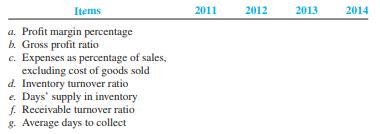 | Items | 2011 | 2012 | 2013 | 2014 |
|---|---|---|---|---|
| a. Profit margin percentage | | | | |
| b. Gross profit ratio | | | | |
| c. Expenses as percentage of sales, excluding cost of goods sold | | | | |
| d. Inventory turnover ratio | | | | |
| e. Days' supply in inventory | | | | |
| f. Receivable turnover ratio | | | | |
| g. Average days to collect | | | | |